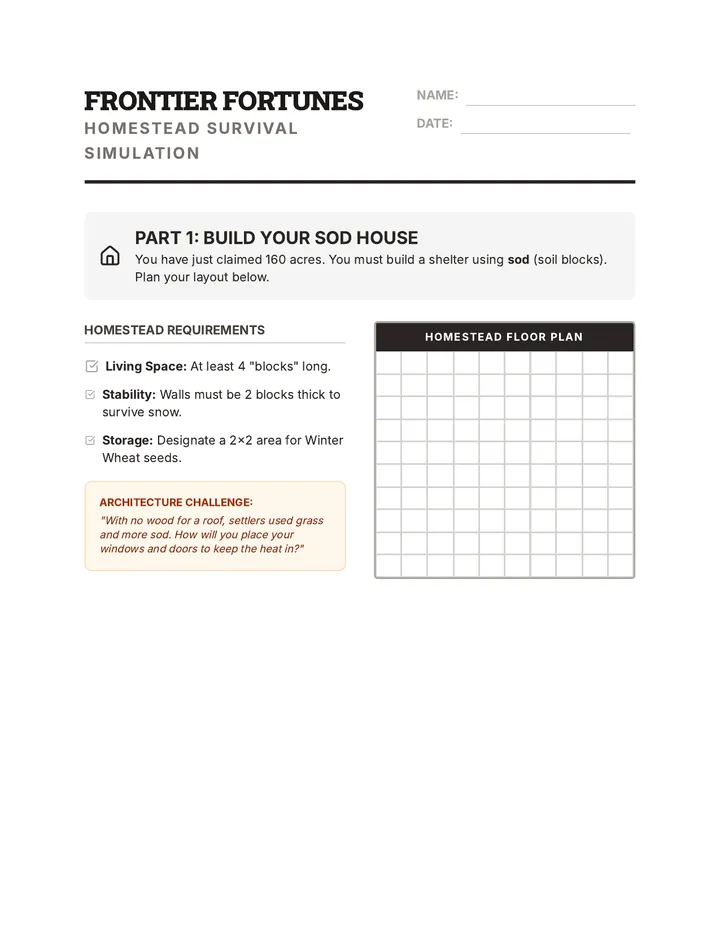 FRONTIER FORTUNES
HOMESTEAD SURVIVAL SIMULATION

NAME: ____
DATE: ____

PART 1: BUILD YOUR SOD HOUSE

You have just claimed 160 acres. You must build a shelter using sod (soil blocks). Plan your layout below.

HOMESTEAD REQUIREMENTS

☑ Living Space: At least 4 "blocks" long.

☑ Stability: Walls must be 2 blocks thick to survive snow.

☑ Storage: Designate a 2×2 area for Winter Wheat seeds.

ARCHITECTURE CHALLENGE:
"With no wood for a roof, settlers used grass and more sod. How will you place your windows and doors to keep the heat in?"

HOMESTEAD FLOOR PLAN